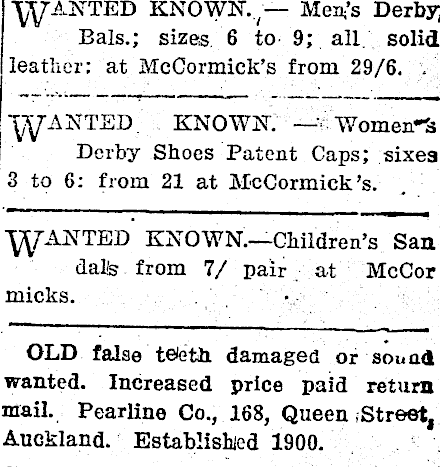 WANTED KNOWN. — Men's Derby Bals.; sizes 6 to 9; all solid leather: at McCormick's from 29/6.

WANTED KNOWN. — Women's Derby Shoes Patent Caps; sixes 3 to 6: from 21 at McCormick's.

WANTED KNOWN.—Children's Sandals from 7/ pair at McCormicks.

OLD false teeth damaged or sound wanted. Increased price paid return mail. Pearline Co., 168, Queen Street, Auckland. Established 1900.